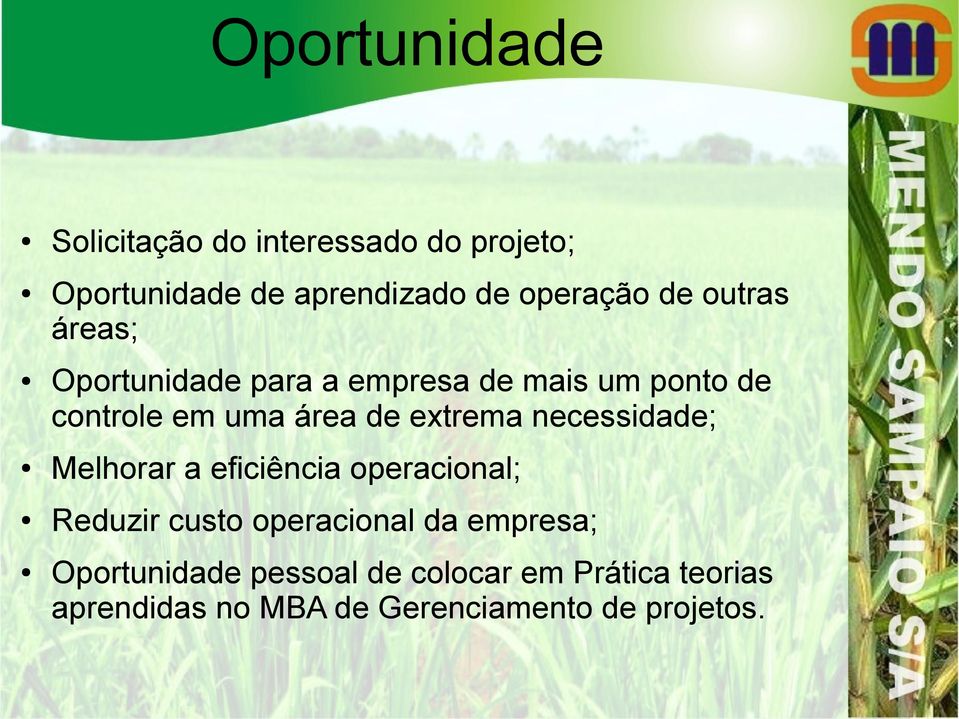 Oportunidade

• Solicitação do interessado do projeto;
• Oportunidade de aprendizado de operação de outras áreas;
• Oportunidade para a empresa de mais um ponto de controle em uma área de extrema necessidade;
• Melhorar a eficiência operacional;
• Reduzir custo operacional da empresa;
• Oportunidade pessoal de colocar em Prática teorias aprendidas no MBA de Gerenciamento de projetos.

MENDO SAMPAIO S/A